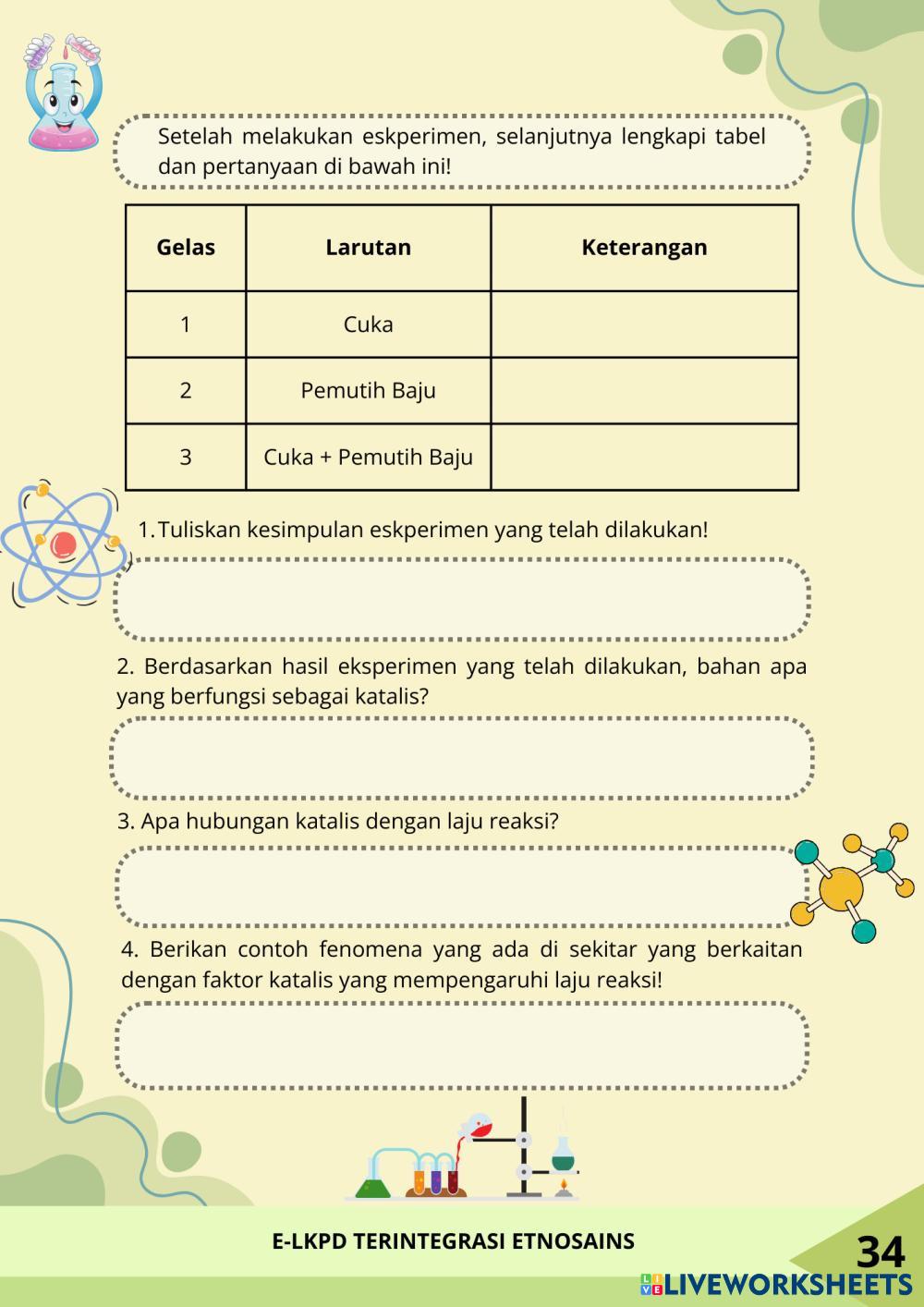 Setelah melakukan eskperimen, selanjutnya lengkapi tabel dan pertanyaan di bawah ini!

| Gelas | Larutan | Keterangan |
|---|---|---|
| 1 | Cuka | |
| 2 | Pemutih Baju | |
| 3 | Cuka + Pemutih Baju | |

1. Tuliskan kesimpulan eskperimen yang telah dilakukan!

2. Berdasarkan hasil eksperimen yang telah dilakukan, bahan apa yang berfungsi sebagai katalis?

3. Apa hubungan katalis dengan laju reaksi?

4. Berikan contoh fenomena yang ada di sekitar yang berkaitan dengan faktor katalis yang mempengaruhi laju reaksi!

E-LKPD TERINTEGRASI ETNOSAINS

34

LIVEWORKSHEETS